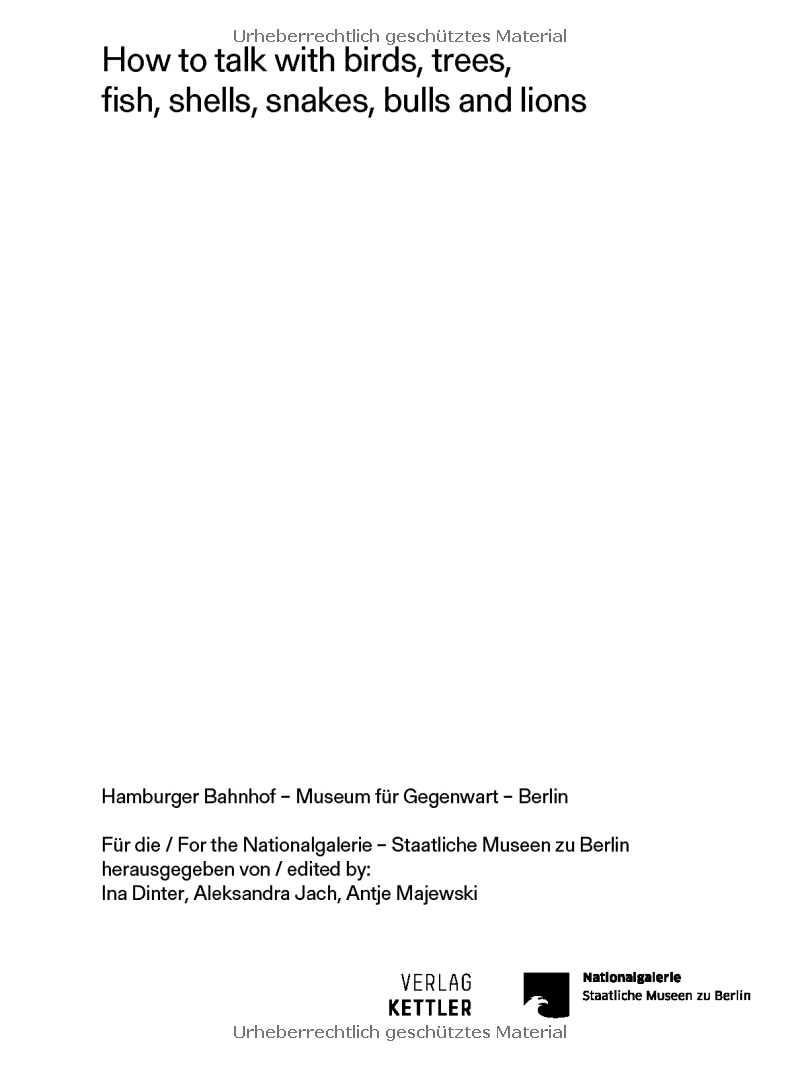 Urheberrechtlich geschütztes Material

How to talk with birds, trees, fish, shells, snakes, bulls and lions

Hamburger Bahnhof – Museum für Gegenwart – Berlin

Für die / For the Nationalgalerie – Staatliche Museen zu Berlin
herausgegeben von / edited by:
Ina Dinter, Aleksandra Jach, Antje Majewski

VERLAG
KETTLER

Nationalgalerie
Staatliche Museen zu Berlin

Urheberrechtlich geschütztes Material